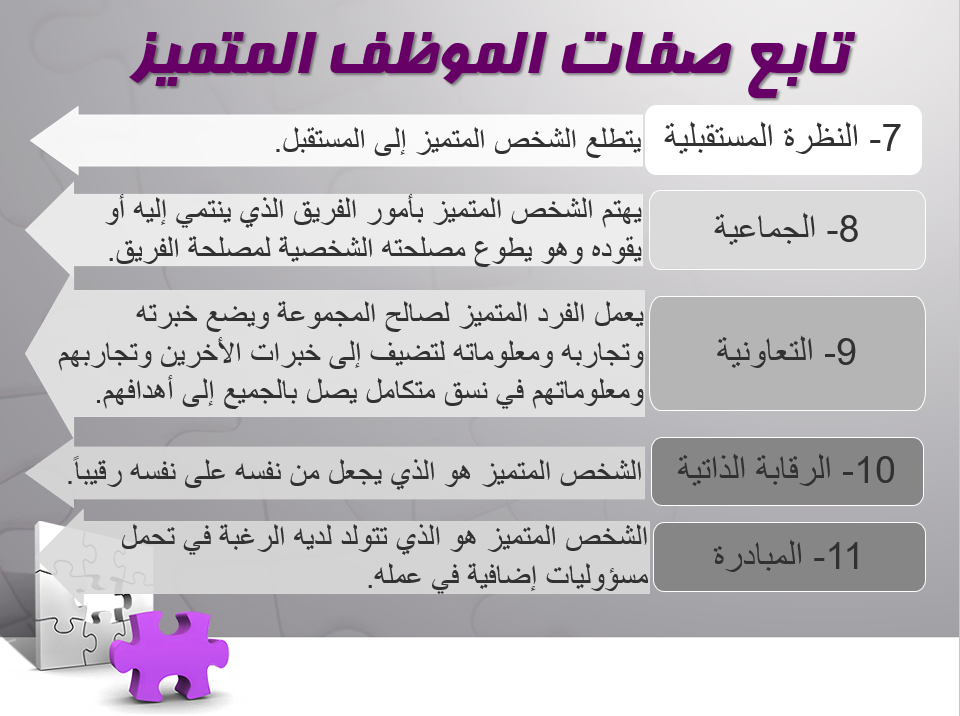 تابع صفات الموظف المتميز

7- النظرة المستقبلية
يتطلع الشخص المتميز إلى المستقبل.

8- الجماعية
يهتم الشخص المتميز بأمور الفريق الذي ينتمي إليه أو يقوده وهو يطوع مصلحته الشخصية لمصلحة الفريق.

9- التعاونية
يعمل الفرد المتميز لصالح المجموعة ويضع خبرته وتجاربه ومعلوماته لتضيف إلى خبرات الأخرين وتجاربهم ومعلوماتهم في نسق متكامل يصل بالجميع إلى أهدافهم.

10- الرقابة الذاتية
الشخص المتميز هو الذي يجعل من نفسه على نفسه رقيباً.

11- المبادرة
الشخص المتميز هو الذي تتولد لديه الرغبة في تحمل مسؤوليات إضافية في عمله.